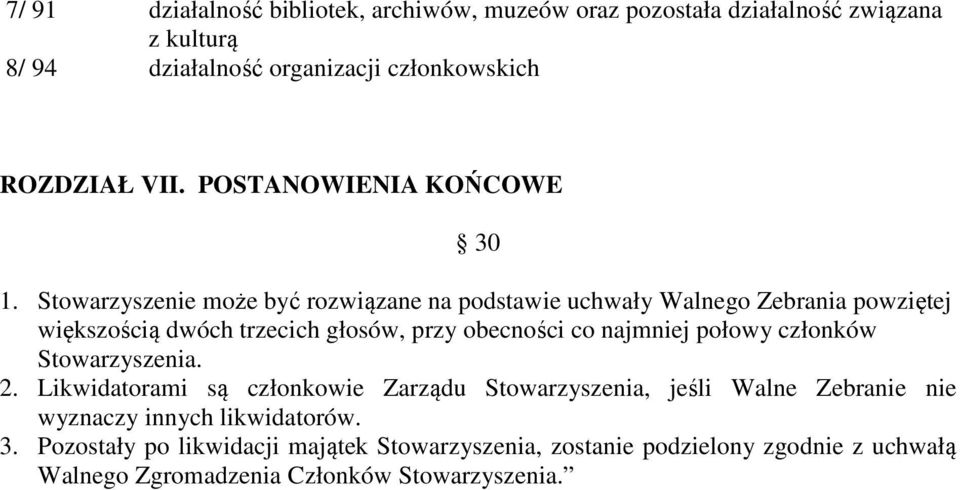 7/ 91 działalność bibliotek, archiwów, muzeów oraz pozostała działalność związana z kulturą
8/ 94 działalność organizacji członkowskich

ROZDZIAŁ VII. POSTANOWIENIA KOŃCOWE

§ 30

1. Stowarzyszenie może być rozwiązane na podstawie uchwały Walnego Zebrania powziętej większością dwóch trzecich głosów, przy obecności co najmniej połowy członków Stowarzyszenia.
2. Likwidatorami są członkowie Zarządu Stowarzyszenia, jeśli Walne Zebranie nie wyznaczy innych likwidatorów.
3. Pozostały po likwidacji majątek Stowarzyszenia, zostanie podzielony zgodnie z uchwałą Walnego Zgromadzenia Członków Stowarzyszenia.”